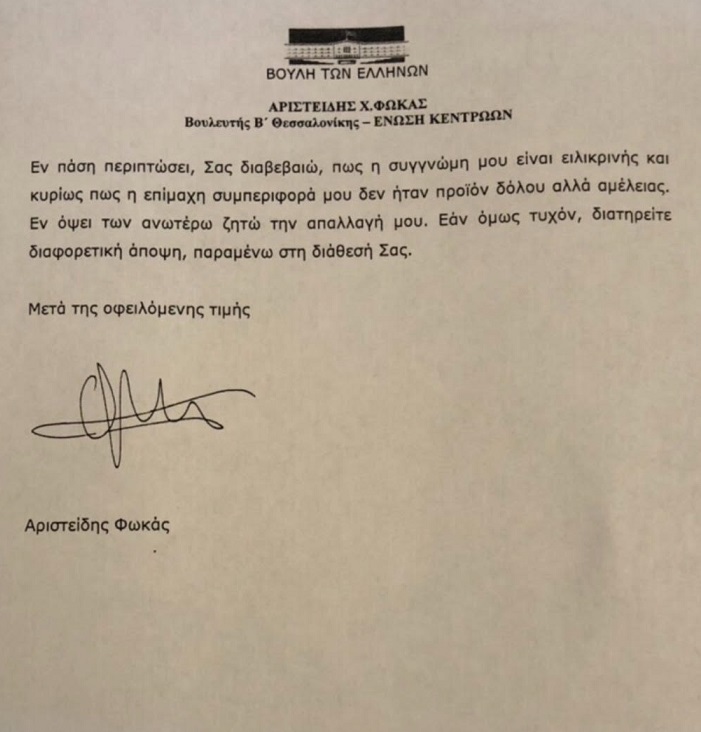 ΒΟΥΛΗ ΤΩΝ ΕΛΛΗΝΩΝ

ΑΡΙΣΤΕΙΔΗΣ Χ.ΦΩΚΑΣ
Βουλευτής Β΄ Θεσσαλονίκης – ΕΝΩΣΗ ΚΕΝΤΡΩΩΝ

Εν πάση περιπτώσει, Σας διαβεβαιώ, πως η συγγνώμη μου είναι ειλικρινής και κυρίως πως η επίμαχη συμπεριφορά μου δεν ήταν προϊόν δόλου αλλά αμέλειας. Εν όψει των ανωτέρω ζητώ την απαλλαγή μου. Εάν όμως τυχόν, διατηρείτε διαφορετική άποψη, παραμένω στη διάθεσή Σας.

Μετά της οφειλόμενης τιμής

Αριστείδης Φωκάς